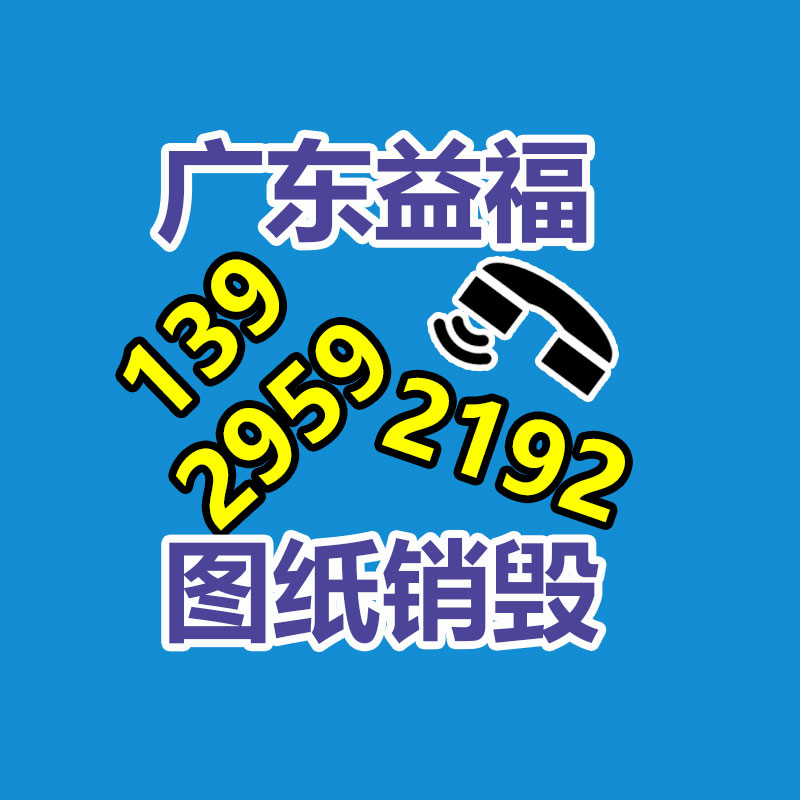 广东益福

139
2959
2192

图纸销毁